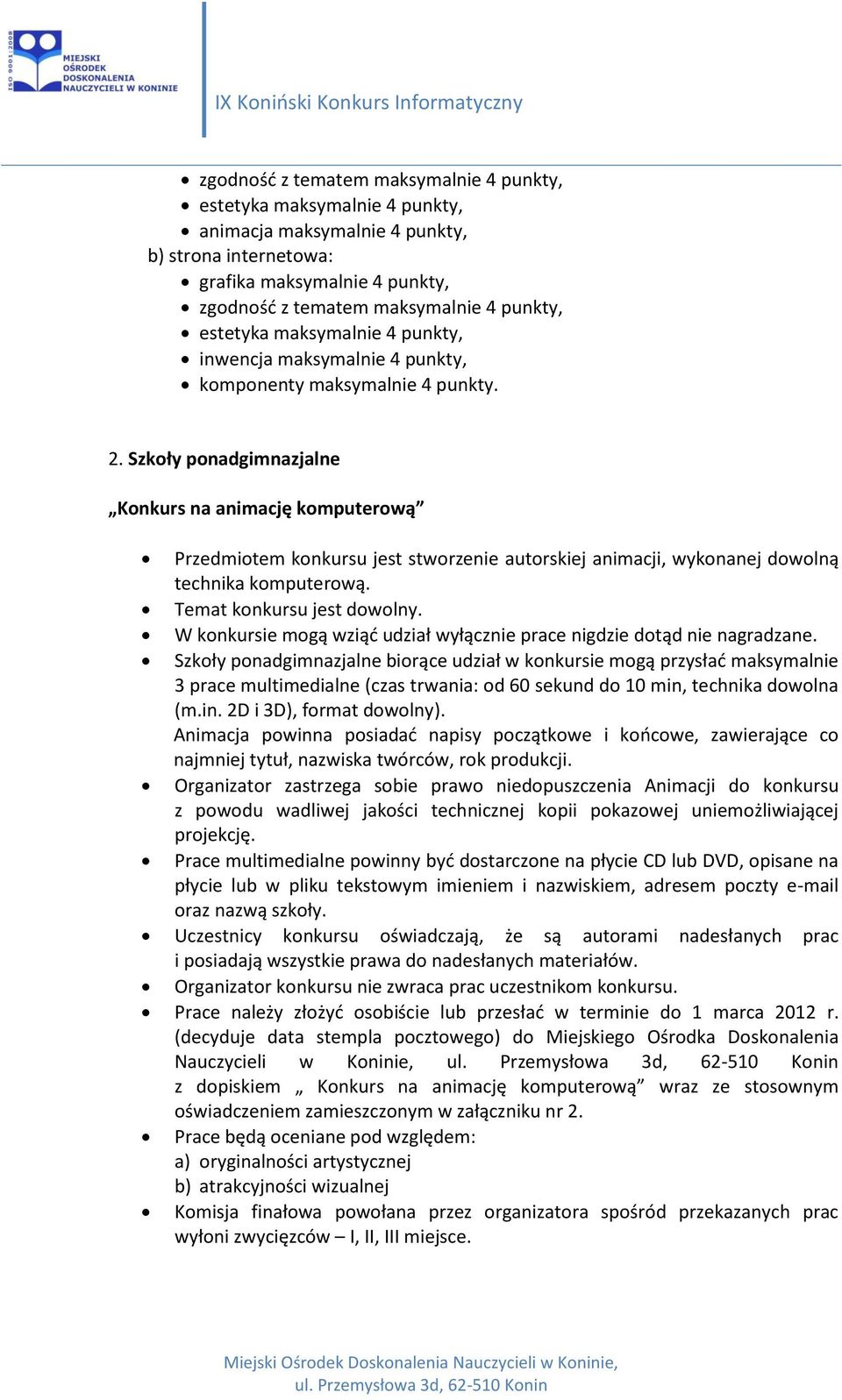 ISO 9001:2008
MIEJSKI OŚRODEK DOSKONALENIA NAUCZYCIELI W KONINIE

IX Koniński Konkurs Informatyczny

- zgodność z tematem maksymalnie 4 punkty,
- estetyka maksymalnie 4 punkty,
- animacja maksymalnie 4 punkty,

b) strona internetowa:
- grafika maksymalnie 4 punkty,
- zgodność z tematem maksymalnie 4 punkty,
- estetyka maksymalnie 4 punkty,
- inwencja maksymalnie 4 punkty,
- komponenty maksymalnie 4 punkty.

2. Szkoły ponadgimnazjalne

„Konkurs na animację komputerową”

- Przedmiotem konkursu jest stworzenie autorskiej animacji, wykonanej dowolną technika komputerową.
- Temat konkursu jest dowolny.
- W konkursie mogą wziąć udział wyłącznie prace nigdzie dotąd nie nagradzane.
- Szkoły ponadgimnazjalne biorące udział w konkursie mogą przysłać maksymalnie 3 prace multimedialne (czas trwania: od 60 sekund do 10 min, technika dowolna (m.in. 2D i 3D), format dowolny).
Animacja powinna posiadać napisy początkowe i końcowe, zawierające co najmniej tytuł, nazwiska twórców, rok produkcji.
- Organizator zastrzega sobie prawo niedopuszczenia Animacji do konkursu z powodu wadliwej jakości technicznej kopii pokazowej uniemożliwiającej projekcję.
- Prace multimedialne powinny być dostarczone na płycie CD lub DVD, opisane na płycie lub w pliku tekstowym imieniem i nazwiskiem, adresem poczty e-mail oraz nazwą szkoły.
- Uczestnicy konkursu oświadczają, że są autorami nadesłanych prac i posiadają wszystkie prawa do nadesłanych materiałów.
- Organizator konkursu nie zwraca prac uczestnikom konkursu.
- Prace należy złożyć osobiście lub przesłać w terminie do 1 marca 2012 r. (decyduje data stempla pocztowego) do Miejskiego Ośrodka Doskonalenia Nauczycieli w Koninie, ul. Przemysłowa 3d, 62-510 Konin z dopiskiem „ Konkurs na animację komputerową” wraz ze stosownym oświadczeniem zamieszczonym w załączniku nr 2.
- Prace będą oceniane pod względem:
a) oryginalności artystycznej
b) atrakcyjności wizualnej
- Komisja finałowa powołana przez organizatora spośród przekazanych prac wyłoni zwycięzców – I, II, III miejsce.

Miejski Ośrodek Doskonalenia Nauczycieli w Koninie,
ul. Przemysłowa 3d, 62-510 Konin